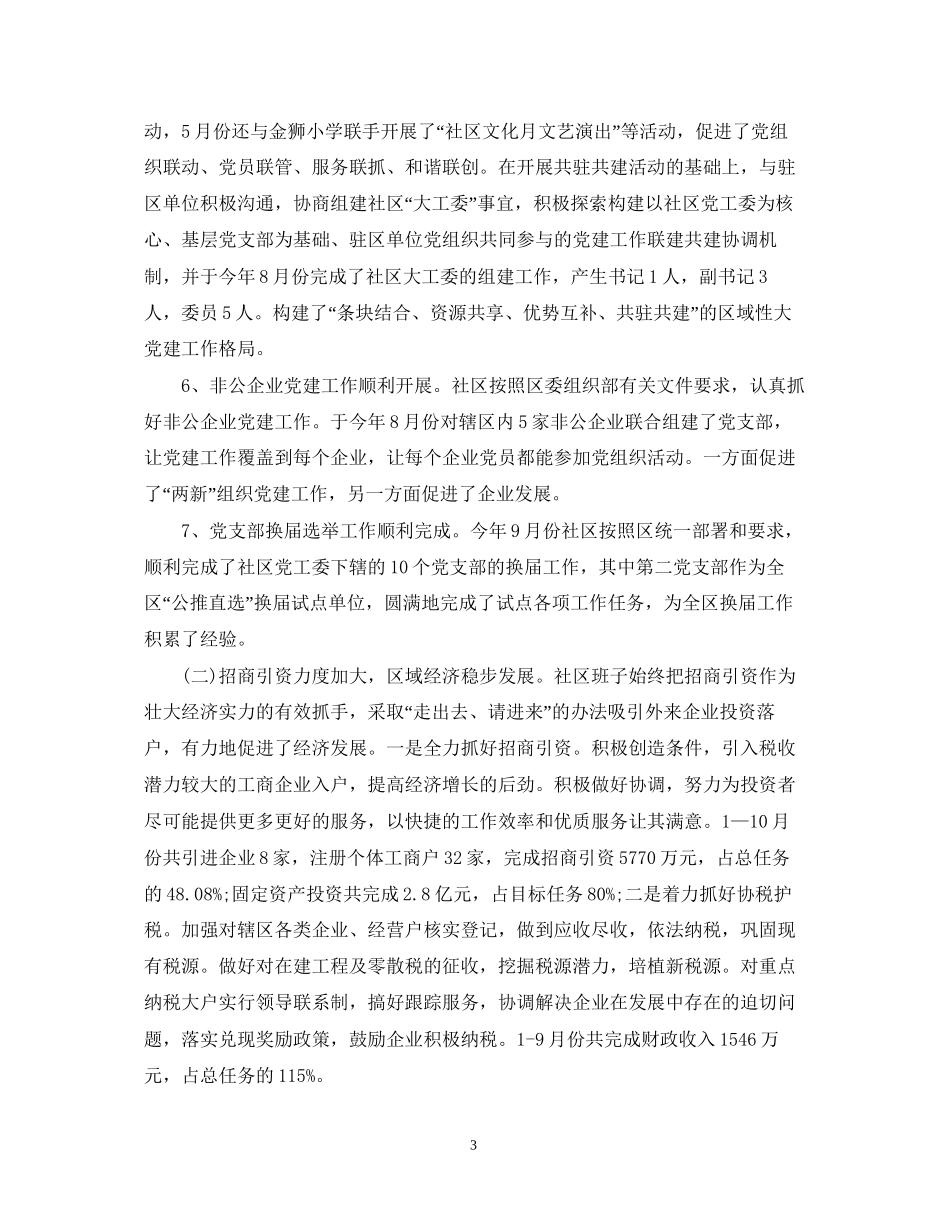 动，5月份还与金狮小学联手开展了“社区文化月文艺演出”等活动，促进了党组织联动、党员联管、服务联抓、和谐联创。在开展共驻共建活动的基础上，与驻区单位积极沟通，协商组建社区“大工委”事宜，积极探索构建以社区党工委为核心、基层党支部为基础、驻区单位党组织共同参与的党建工作联建共建协调机制，并于今年8月份完成了社区大工委的组建工作，产生书记1人，副书记3人，委员5人。构建了“条块结合、资源共享、优势互补、共驻共建”的区域性大党建工作格局。

6、非公企业党建工作顺利开展。社区按照区委组织部有关文件要求，认真抓好非公企业党建工作。于今年8月份对辖区内5家非公企业联合组建了党支部，让党建工作覆盖到每个企业，让每个企业党员都能参加党组织活动。一方面促进了“两新”组织党建工作，另一方面促进了企业发展。

7、党支部换届选举工作顺利完成。今年9月份社区按照区统一部署和要求，顺利完成了社区党工委下辖的10个党支部的换届工作，其中第二党支部作为全区“公推直选”换届试点单位，圆满地完成了试点各项工作任务，为全区换届工作积累了经验。

(二)招商引资力度加大，区域经济稳步发展。社区班子始终把招商引资作为壮大经济实力的有效抓手，采取“走出去、请进来”的办法吸引外来企业投资落户，有力地促进了经济发展。一是全力抓好招商引资。积极创造条件，引入税收潜力较大的工商企业入户，提高经济增长的后劲。积极做好协调，努力为投资者尽可能提供更多更好的服务，以快捷的工作效率和优质服务让其满意。1—10月份共引进企业8家，注册个体工商户32家，完成招商引资5770万元，占总任务的48.08%;固定资产投资共完成2.8亿元，占目标任务80%;二是着力抓好协税护税。加强对辖区各类企业、经营户核实登记，做到应收尽收，依法纳税，巩固现有税源。做好对在建工程及零散税的征收，挖掘税源潜力，培植新税源。对重点纳税大户实行领导联系制，搞好跟踪服务，协调解决企业在发展中存在的迫切问题，落实兑现奖励政策，鼓励企业积极纳税。1-9月份共完成财政收入1546万元，占总任务的115%。

3